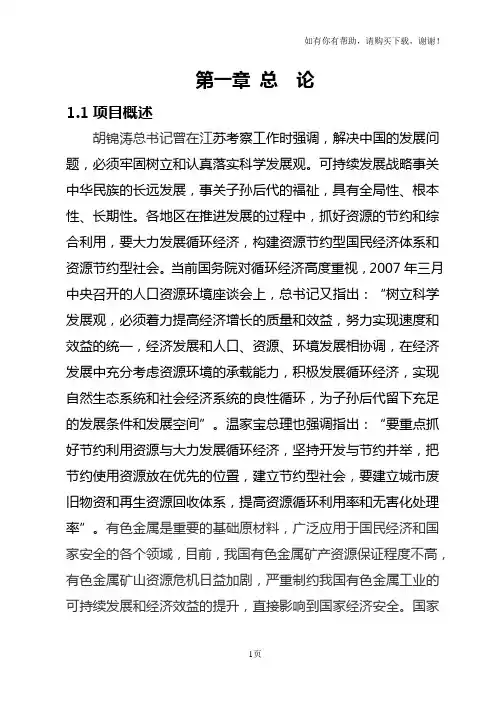 如有你有帮助，请购买下载，谢谢！

第一章 总 论

1.1 项目概述

胡锦涛总书记曾在江苏考察工作时强调，解决中国的发展问题，必须牢固树立和认真落实科学发展观。可持续发展战略事关中华民族的长远发展，事关子孙后代的福祉，具有全局性、根本性、长期性。各地区在推进发展的过程中，抓好资源的节约和综合利用，要大力发展循环经济，构建资源节约型国民经济体系和资源节约型社会。当前国务院对循环经济高度重视，2007 年三月中央召开的人口资源环境座谈会上，总书记又指出：“树立科学发展观，必须着力提高经济增长的质量和效益，努力实现速度和效益的统一，经济发展和人口、资源、环境发展相协调，在经济发展中充分考虑资源环境的承载能力，积极发展循环经济，实现自然生态系统和社会经济系统的良性循环，为子孙后代留下充足的发展条件和发展空间”。温家宝总理也强调指出：“要重点抓好节约利用资源与大力发展循环经济，坚持开发与节约并举，把节约使用资源放在优先的位置，建立节约型社会，要建立城市废旧物资和再生资源回收体系，提高资源循环利用率和无害化处理率”。有色金属是重要的基础原材料，广泛应用于国民经济和国家安全的各个领域，目前，我国有色金属矿产资源保证程度不高，有色金属矿山资源危机日益加剧，严重制约我国有色金属工业的可持续发展和经济效益的提升，直接影响到国家经济安全。国家

1页